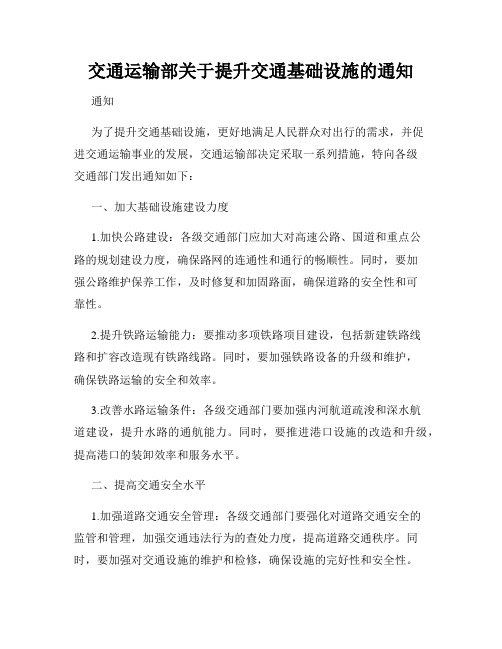 交通运输部关于提升交通基础设施的通知

通知

为了提升交通基础设施，更好地满足人民群众对出行的需求，并促进交通运输事业的发展，交通运输部决定采取一系列措施，特向各级交通部门发出通知如下：

一、加大基础设施建设力度

1.加快公路建设：各级交通部门应加大对高速公路、国道和重点公路的规划建设力度，确保路网的连通性和通行的畅顺性。同时，要加强公路维护保养工作，及时修复和加固路面，确保道路的安全性和可靠性。

2.提升铁路运输能力：要推动多项铁路项目建设，包括新建铁路线路和扩容改造现有铁路线路。同时，要加强铁路设备的升级和维护，确保铁路运输的安全和效率。

3.改善水路运输条件：各级交通部门要加强内河航道疏浚和深水航道建设，提升水路的通航能力。同时，要推进港口设施的改造和升级，提高港口的装卸效率和服务水平。

二、提高交通安全水平

1.加强道路交通安全管理：各级交通部门要强化对道路交通安全的监管和管理，加强交通违法行为的查处力度，提高道路交通秩序。同时，要加强对交通设施的维护和检修，确保设施的完好性和安全性。